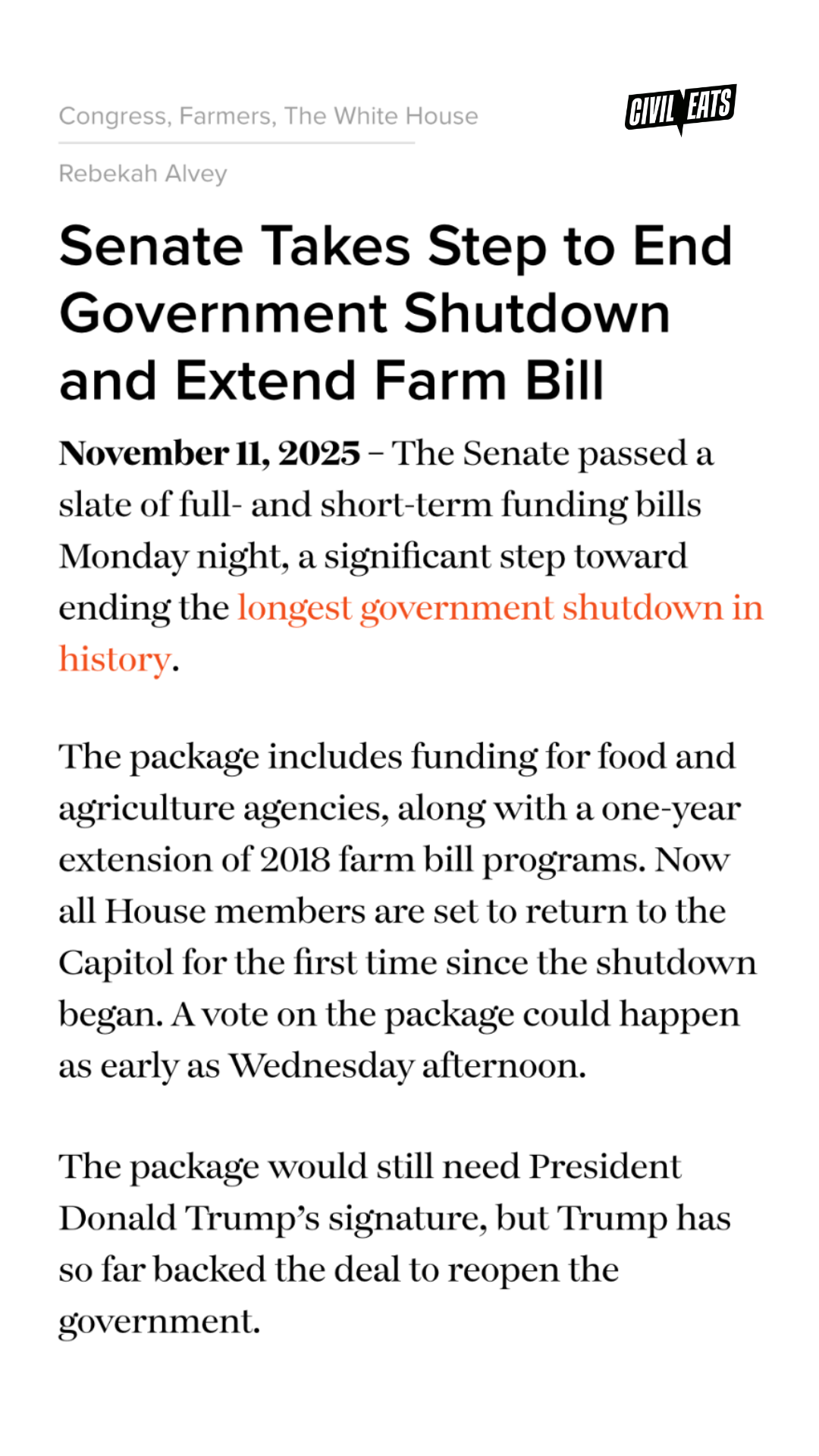 Congress, Farmers, The White House

CIVIL EATS

Rebekah Alvey

Senate Takes Step to End Government Shutdown and Extend Farm Bill

November 11, 2025 – The Senate passed a slate of full- and short-term funding bills Monday night, a significant step toward ending the longest government shutdown in history.

The package includes funding for food and agriculture agencies, along with a one-year extension of 2018 farm bill programs. Now all House members are set to return to the Capitol for the first time since the shutdown began. A vote on the package could happen as early as Wednesday afternoon.

The package would still need President Donald Trump's signature, but Trump has so far backed the deal to reopen the government.